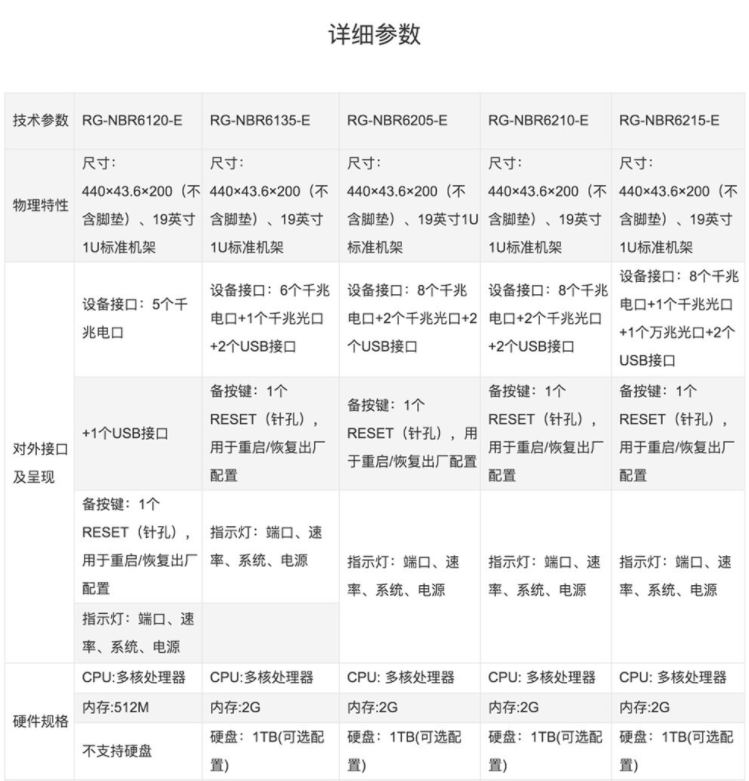 详细参数

| 技术参数 | RG-NBR6120-E | RG-NBR6135-E | RG-NBR6205-E | RG-NBR6210-E | RG-NBR6215-E |
|---|---|---|---|---|---|
| 物理特性 | 尺寸：440×43.6×200（不含脚垫）、19英寸1U标准机架 | 尺寸：440×43.6×200（不含脚垫）、19英寸1U标准机架 | 尺寸：440×43.6×200（不含脚垫）、19英寸1U标准机架 | 尺寸：440×43.6×200（不含脚垫）、19英寸1U标准机架 | 尺寸：440×43.6×200（不含脚垫）、19英寸1U标准机架 |
| 对外接口及呈现 | 设备接口：5个千兆电口 | 设备接口：6个千兆电口+1个千兆光口+2个USB接口 | 设备接口：8个千兆电口+2个千兆光口+2个USB接口 | 设备接口：8个千兆电口+2个千兆光口+2个USB接口 | 设备接口：8个千兆电口+1个千兆光口+1个万兆光口+2个USB接口 |
| | +1个USB接口 | 备按键：1个RESET（针孔），用于重启/恢复出厂配置 | 备按键：1个RESET（针孔），用于重启/恢复出厂配置 | 备按键：1个RESET（针孔），用于重启/恢复出厂配置 | 备按键：1个RESET（针孔），用于重启/恢复出厂配置 |
| | 备按键：1个RESET（针孔），用于重启/恢复出厂配置 | 指示灯：端口、速率、系统、电源 | 指示灯：端口、速率、系统、电源 | 指示灯：端口、速率、系统、电源 | 指示灯：端口、速率、系统、电源 |
| | 指示灯：端口、速率、系统、电源 | | | | |
| 硬件规格 | CPU:多核处理器 | CPU:多核处理器 | CPU: 多核处理器 | CPU: 多核处理器 | CPU: 多核处理器 |
| | 内存:512M | 内存:2G | 内存:2G | 内存:2G | 内存:2G |
| | 不支持硬盘 | 硬盘：1TB(可选配置) | 硬盘：1TB(可选配置) | 硬盘：1TB(可选配置) | 硬盘：1TB(可选配置) |